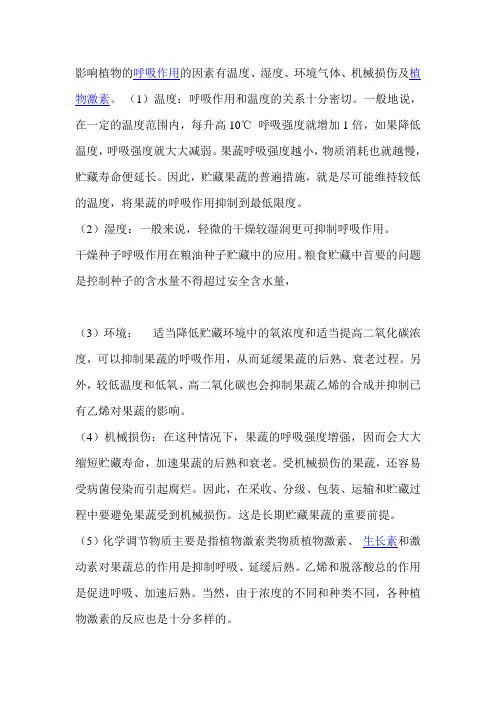 影响植物的呼吸作用的因素有温度、湿度、环境气体、机械损伤及植物激素。（1）温度：呼吸作用和温度的关系十分密切。一般地说，在一定的温度范围内，每升高 10℃ 呼吸强度就增加 1 倍，如果降低温度，呼吸强度就大大减弱。果蔬呼吸强度越小，物质消耗也就越慢，贮藏寿命便延长。因此，贮藏果蔬的普遍措施，就是尽可能维持较低的温度，将果蔬的呼吸作用抑制到最低限度。

（2）湿度：一般来说，轻微的干燥较湿润更可抑制呼吸作用。

干燥种子呼吸作用在粮油种子贮藏中的应用。粮食贮藏中首要的问题是控制种子的含水量不得超过安全含水量，

（3）环境： 适当降低贮藏环境中的氧浓度和适当提高二氧化碳浓度，可以抑制果蔬的呼吸作用，从而延缓果蔬的后熟、衰老过程。另外，较低温度和低氧、高二氧化碳也会抑制果蔬乙烯的合成并抑制已有乙烯对果蔬的影响。

（4）机械损伤：在这种情况下，果蔬的呼吸强度增强，因而会大大缩短贮藏寿命，加速果蔬的后熟和衰老。受机械损伤的果蔬，还容易受病菌侵染而引起腐烂。因此，在采收、分级、包装、运输和贮藏过程中要避免果蔬受到机械损伤。这是长期贮藏果蔬的重要前提。

（5）化学调节物质主要是指植物激素类物质植物激素、 生长素和激动素对果蔬总的作用是抑制呼吸、延缓后熟。乙烯和脱落酸总的作用是促进呼吸、加速后熟。当然，由于浓度的不同和种类不同，各种植物激素的反应也是十分多样的。